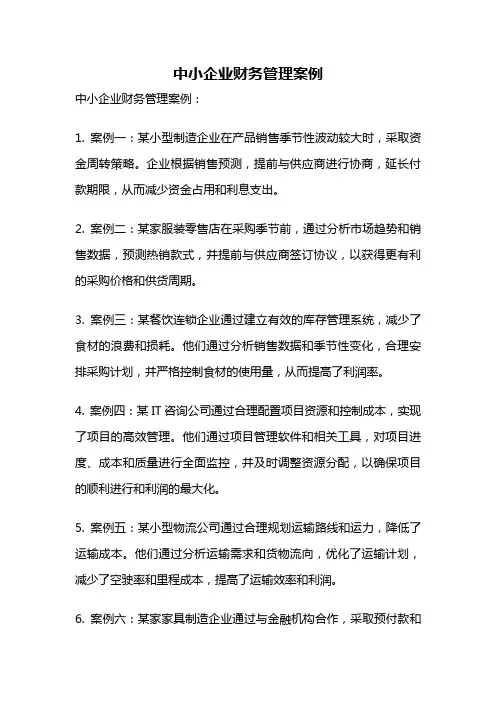 中小企业财务管理案例

中小企业财务管理案例：

1. 案例一：某小型制造企业在产品销售季节性波动较大时，采取资金周转策略。企业根据销售预测，提前与供应商进行协商，延长付款期限，从而减少资金占用和利息支出。

2. 案例二：某家服装零售店在采购季节前，通过分析市场趋势和销售数据，预测热销款式，并提前与供应商签订协议，以获得更有利的采购价格和供货周期。

3. 案例三：某餐饮连锁企业通过建立有效的库存管理系统，减少了食材的浪费和损耗。他们通过分析销售数据和季节性变化，合理安排采购计划，并严格控制食材的使用量，从而提高了利润率。

4. 案例四：某 IT 咨询公司通过合理配置项目资源和控制成本，实现了项目的高效管理。他们通过项目管理软件和相关工具，对项目进度、成本和质量进行全面监控，并及时调整资源分配，以确保项目的顺利进行和利润的最大化。

5. 案例五：某小型物流公司通过合理规划运输路线和运力，降低了运输成本。他们通过分析运输需求和货物流向，优化了运输计划，减少了空驶率和里程成本，提高了运输效率和利润。

6. 案例六：某家家具制造企业通过与金融机构合作，采取预付款和